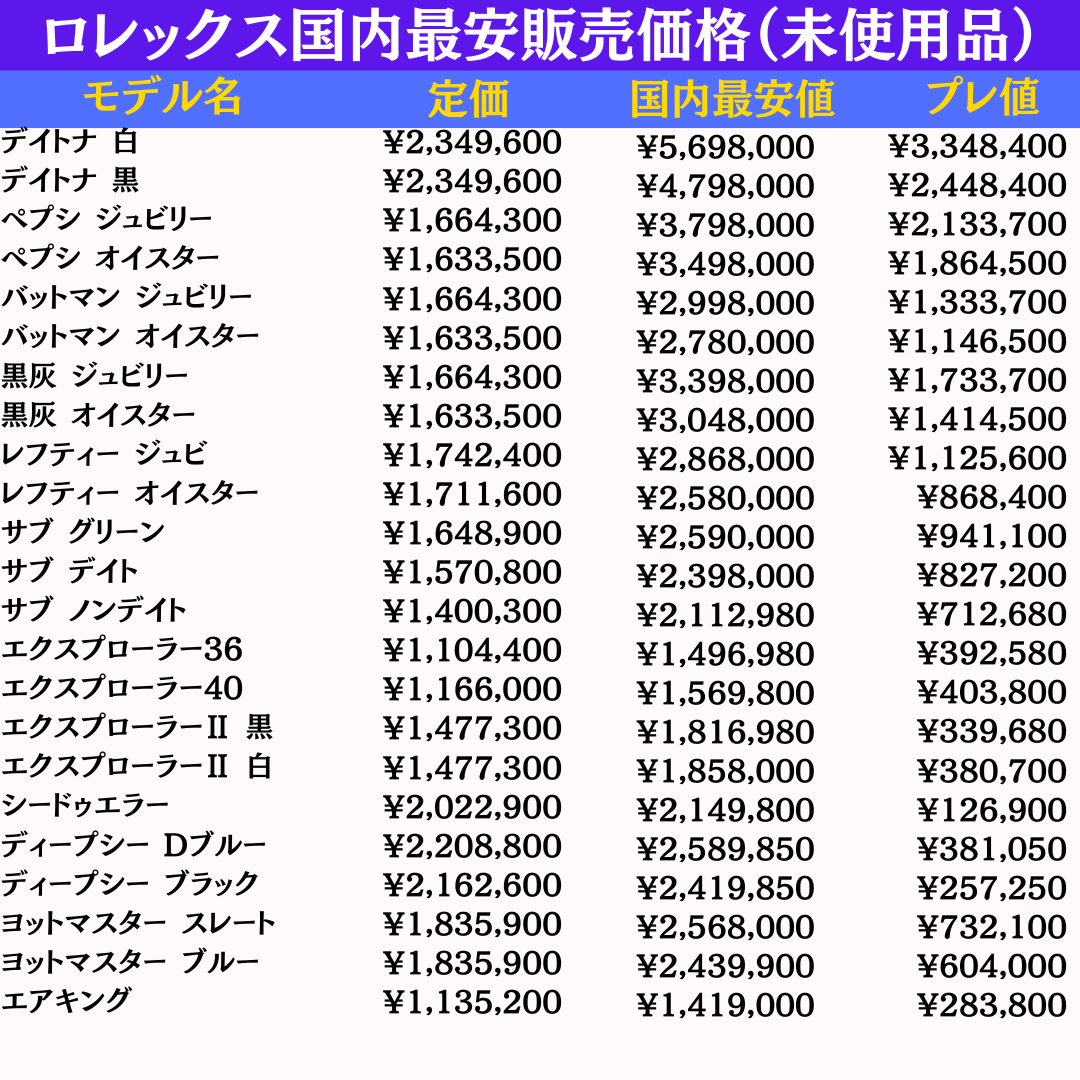 ロレックス国内最安販売価格(未使用品)

| モデル名 | 定価 | 国内最安値 | プレ値 |
|---|---|---|---|
| デイトナ 白 | ¥2,349,600 | ¥5,698,000 | ¥3,348,400 |
| デイトナ 黒 | ¥2,349,600 | ¥4,798,000 | ¥2,448,400 |
| ペプシ ジュビリー | ¥1,664,300 | ¥3,798,000 | ¥2,133,700 |
| ペプシ オイスター | ¥1,633,500 | ¥3,498,000 | ¥1,864,500 |
| バットマン ジュビリー | ¥1,664,300 | ¥2,998,000 | ¥1,333,700 |
| バットマン オイスター | ¥1,633,500 | ¥2,780,000 | ¥1,146,500 |
| 黒灰 ジュビリー | ¥1,664,300 | ¥3,398,000 | ¥1,733,700 |
| 黒灰 オイスター | ¥1,633,500 | ¥3,048,000 | ¥1,414,500 |
| レフティー ジュビ | ¥1,742,400 | ¥2,868,000 | ¥1,125,600 |
| レフティー オイスター | ¥1,711,600 | ¥2,580,000 | ¥868,400 |
| サブ グリーン | ¥1,648,900 | ¥2,590,000 | ¥941,100 |
| サブ デイト | ¥1,570,800 | ¥2,398,000 | ¥827,200 |
| サブ ノンデイト | ¥1,400,300 | ¥2,112,980 | ¥712,680 |
| エクスプローラー36 | ¥1,104,400 | ¥1,496,980 | ¥392,580 |
| エクスプローラー40 | ¥1,166,000 | ¥1,569,800 | ¥403,800 |
| エクスプローラーII 黒 | ¥1,477,300 | ¥1,816,980 | ¥339,680 |
| エクスプローラーII 白 | ¥1,477,300 | ¥1,858,000 | ¥380,700 |
| シードゥエラー | ¥2,022,900 | ¥2,149,800 | ¥126,900 |
| ディープシー Dブルー | ¥2,208,800 | ¥2,589,850 | ¥381,050 |
| ディープシー ブラック | ¥2,162,600 | ¥2,419,850 | ¥257,250 |
| ヨットマスター スレート | ¥1,835,900 | ¥2,568,000 | ¥732,100 |
| ヨットマスター ブルー | ¥1,835,900 | ¥2,439,900 | ¥604,000 |
| エアキング | ¥1,135,200 | ¥1,419,000 | ¥283,800 |